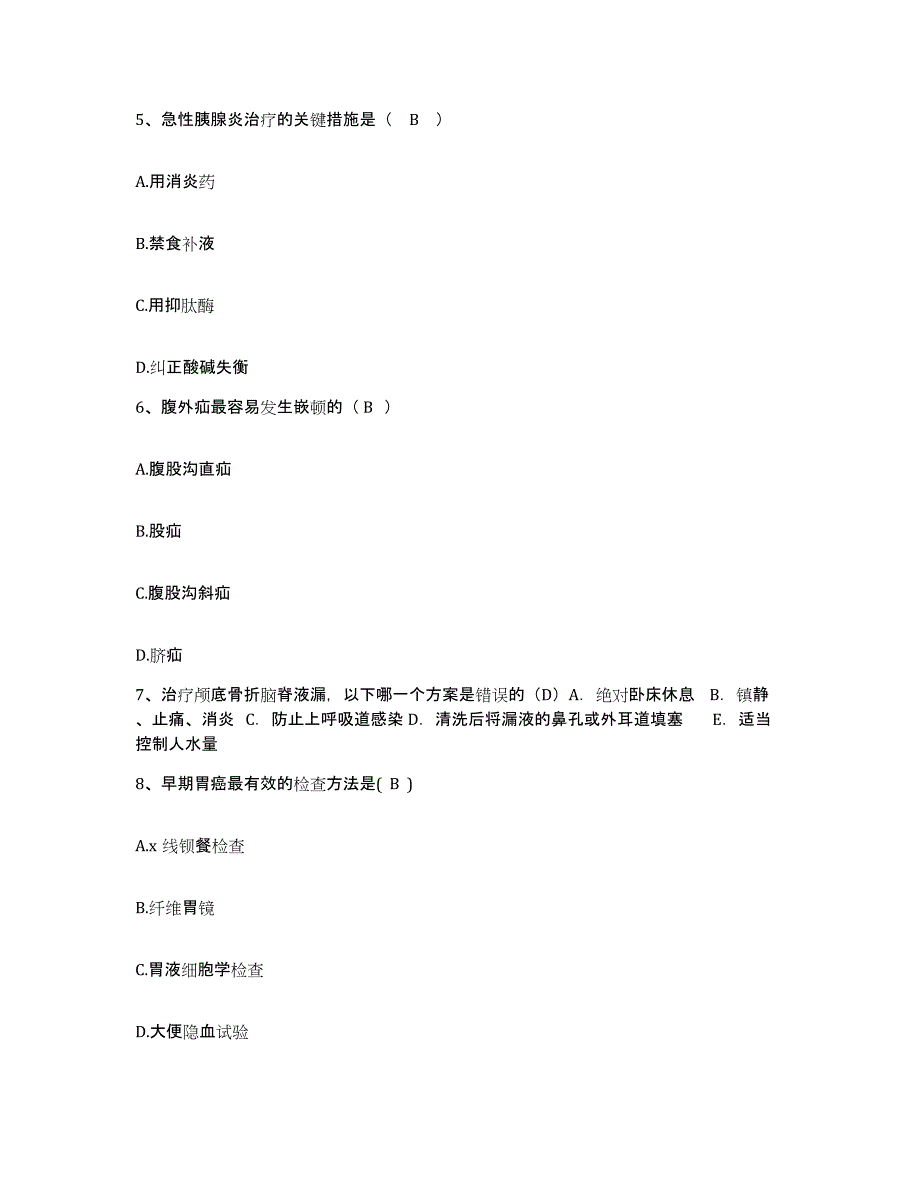 5、急性胰腺炎治疗的关键措施是（ B ）

A.用消炎药

B.禁食补液

C.用抑肽酶

D.纠正酸碱失衡

6、腹外疝最容易发生嵌顿的（ B ）

A.腹股沟直疝

B.股疝

C.腹股沟斜疝

D.脐疝

7、治疗颅底骨折脑脊液漏，以下哪一个方案是错误的（D）A. 绝对卧床休息 B. 镇静、止痛、消炎 C. 防止上呼吸道感染 D. 清洗后将漏液的鼻孔或外耳道填塞 E. 适当控制人水量

8、早期胃癌最有效的检查方法是( B )

A.x 线钡餐检查

B.纤维胃镜

C.胃液细胞学检查

D.大便隐血试验